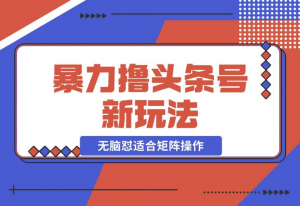 暴力撸头条号
新玩法

无脑怼适合矩阵操作